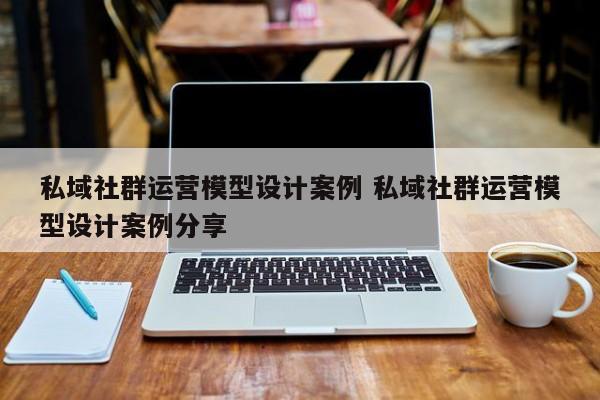 私域社群运营模型设计案例 私域社群运营模型设计案例分享